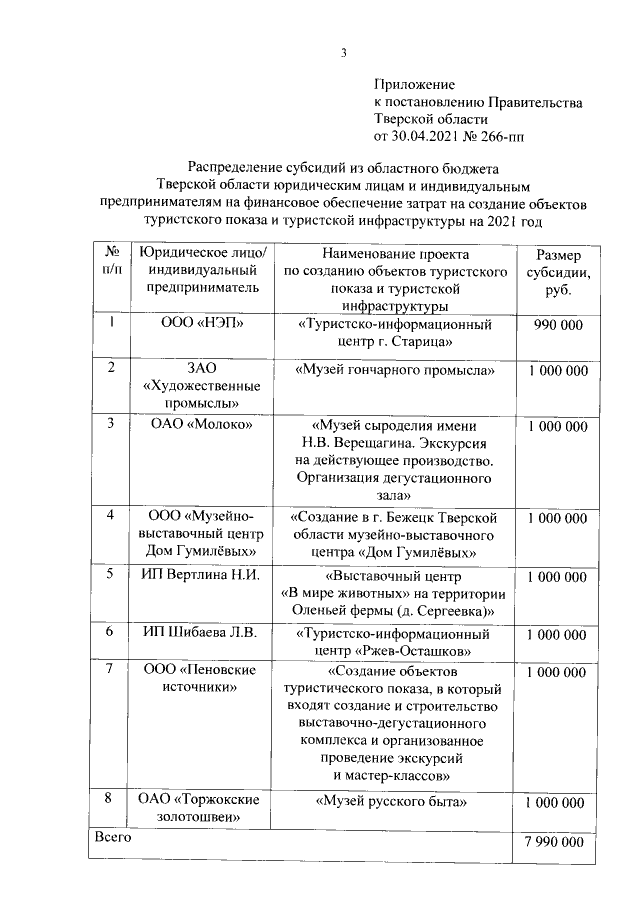 3

Приложение
к постановлению Правительства
Тверской области
от 30.04.2021 № 266-пп

Распределение субсидий из областного бюджета Тверской области юридическим лицам и индивидуальным предпринимателям на финансовое обеспечение затрат на создание объектов туристского показа и туристской инфраструктуры на 2021 год

| № п/п | Юридическое лицо/ индивидуальный предприниматель | Наименование проекта по созданию объектов туристского показа и туристской инфраструктуры | Размер субсидии, руб. |
|---|---|---|---|
| 1 | ООО «НЭП» | «Туристско-информационный центр г. Старица» | 990 000 |
| 2 | ЗАО «Художественные промыслы» | «Музей гончарного промысла» | 1 000 000 |
| 3 | ОАО «Молоко» | «Музей сыроделия имени Н.В. Верещагина. Экскурсия на действующее производство. Организация дегустационного зала» | 1 000 000 |
| 4 | ООО «Музейно-выставочный центр Дом Гумилёвых» | «Создание в г. Бежецк Тверской области музейно-выставочного центра «Дом Гумилёвых» | 1 000 000 |
| 5 | ИП Вертлина Н.И. | «Выставочный центр «В мире животных» на территории Оленьей фермы (д. Сергеевка)» | 1 000 000 |
| 6 | ИП Шибаева Л.В. | «Туристско-информационный центр «Ржев-Осташков» | 1 000 000 |
| 7 | ООО «Пеновские источники» | «Создание объектов туристического показа, в который входят создание и строительство выставочно-дегустационного комплекса и организованное проведение экскурсий и мастер-классов» | 1 000 000 |
| 8 | ОАО «Торжокские золотошвеи» | «Музей русского быта» | 1 000 000 |
| Всего | | | 7 990 000 |